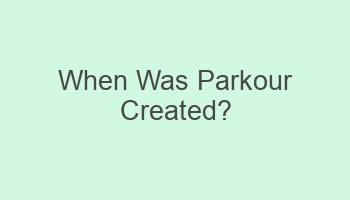 When Was Parkour Created?